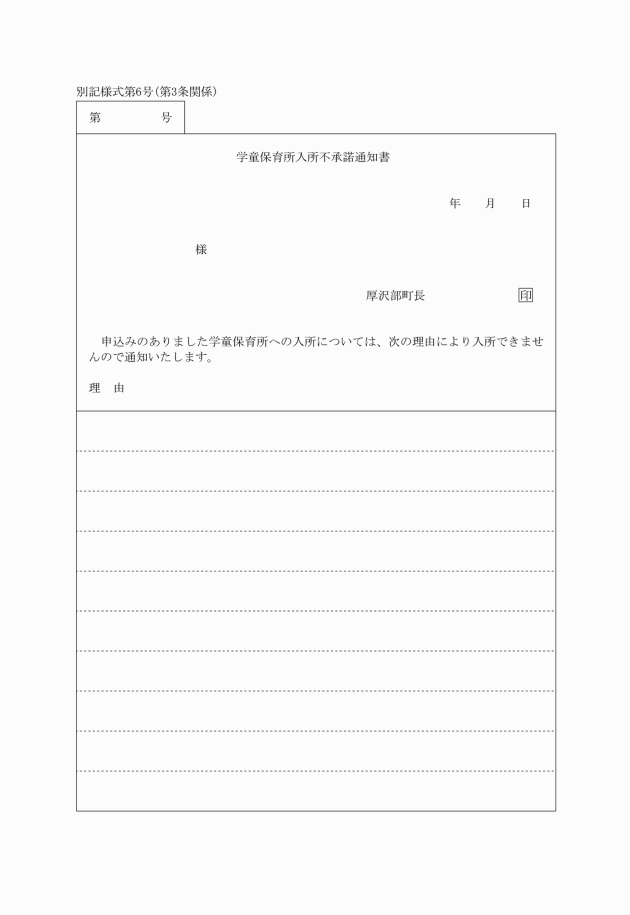 別記様式第6号(第3条関係)

第　　　号

学童保育所入所不承諾通知書

年　　月　　日

様

厚沢部町長　　　　　　印

申込みのありました学童保育所への入所については、次の理由により入所できませんので通知いたします。

理　由